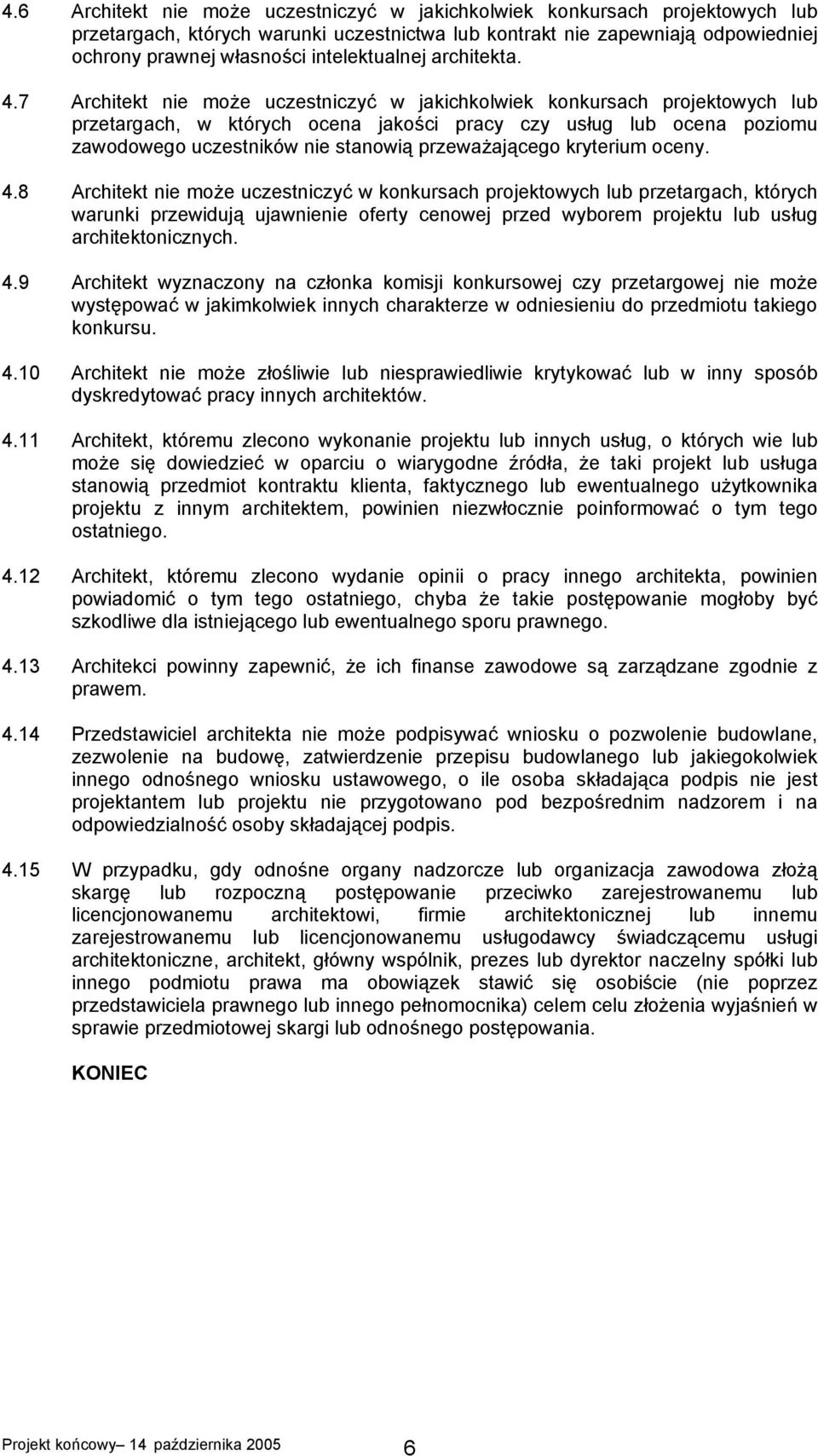 4.6 Architekt nie może uczestniczyć w jakichkolwiek konkursach projektowych lub przetargach, których warunki uczestnictwa lub kontrakt nie zapewniają odpowiedniej ochrony prawnej własności intelektualnej architekta.

4.7 Architekt nie może uczestniczyć w jakichkolwiek konkursach projektowych lub przetargach, w których ocena jakości pracy czy usług lub ocena poziomu zawodowego uczestników nie stanowią przeważającego kryterium oceny.

4.8 Architekt nie może uczestniczyć w konkursach projektowych lub przetargach, których warunki przewidują ujawnienie oferty cenowej przed wyborem projektu lub usług architektonicznych.

4.9 Architekt wyznaczony na członka komisji konkursowej czy przetargowej nie może występować w jakimkolwiek innych charakterze w odniesieniu do przedmiotu takiego konkursu.

4.10 Architekt nie może złośliwie lub niesprawiedliwie krytykować lub w inny sposób dyskredytować pracy innych architektów.

4.11 Architekt, któremu zlecono wykonanie projektu lub innych usług, o których wie lub może się dowiedzieć w oparciu o wiarygodne źródła, że taki projekt lub usługa stanowią przedmiot kontraktu klienta, faktycznego lub ewentualnego użytkownika projektu z innym architektem, powinien niezwłocznie poinformować o tym tego ostatniego.

4.12 Architekt, któremu zlecono wydanie opinii o pracy innego architekta, powinien powiadomić o tym tego ostatniego, chyba że takie postępowanie mogłoby być szkodliwe dla istniejącego lub ewentualnego sporu prawnego.

4.13 Architekci powinny zapewnić, że ich finanse zawodowe są zarządzane zgodnie z prawem.

4.14 Przedstawiciel architekta nie może podpisywać wniosku o pozwolenie budowlane, zezwolenie na budowę, zatwierdzenie przepisu budowlanego lub jakiegokolwiek innego odnośnego wniosku ustawowego, o ile osoba składająca podpis nie jest projektantem lub projektu nie przygotowano pod bezpośrednim nadzorem i na odpowiedzialność osoby składającej podpis.

4.15 W przypadku, gdy odnośne organy nadzorcze lub organizacja zawodowa złożą skargę lub rozpoczną postępowanie przeciwko zarejestrowanemu lub licencjonowanemu architektowi, firmie architektonicznej lub innemu zarejestrowanemu lub licencjonowanemu usługodawcy świadczącemu usługi architektoniczne, architekt, główny wspólnik, prezes lub dyrektor naczelny spółki lub innego podmiotu prawa ma obowiązek stawić się osobiście (nie poprzez przedstawiciela prawnego lub innego pełnomocnika) celem celu złożenia wyjaśnień w sprawie przedmiotowej skargi lub odnośnego postępowania.

KONIEC

Projekt końcowy– 14 października 2005 6